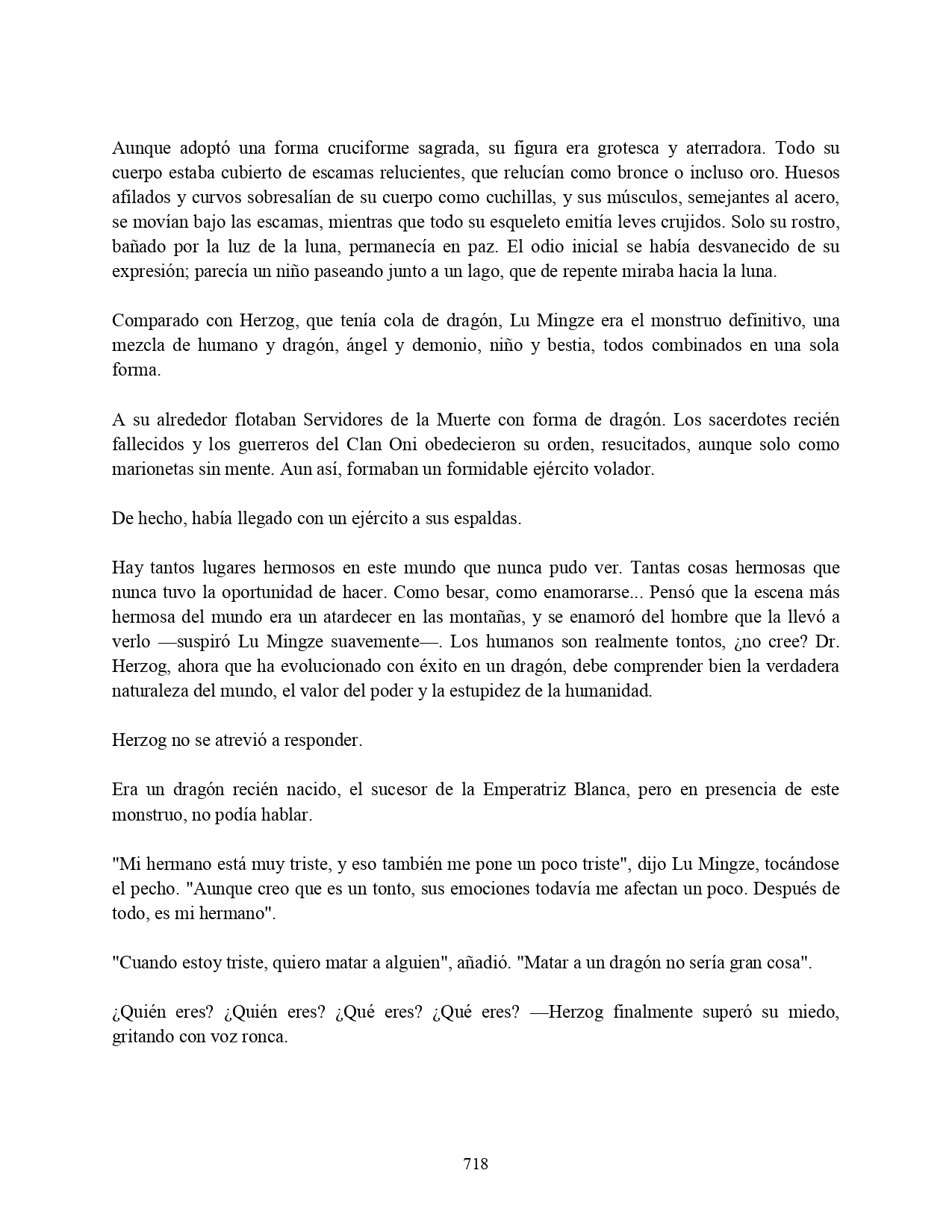 Aunque adoptó una forma cruciforme sagrada, su figura era grotesca y aterradora. Todo su cuerpo estaba cubierto de escamas relucientes, que relucían como bronce o incluso oro. Huesos afilados y curvos sobresalían de su cuerpo como cuchillas, y sus músculos, semejantes al acero, se movían bajo las escamas, mientras que todo su esqueleto emitía leves crujidos. Solo su rostro, bañado por la luz de la luna, permanecía en paz. El odio inicial se había desvanecido de su expresión; parecía un niño paseando junto a un lago, que de repente miraba hacia la luna.

Comparado con Herzog, que tenía cola de dragón, Lu Mingze era el monstruo definitivo, una mezcla de humano y dragón, ángel y demonio, niño y bestia, todos combinados en una sola forma.

A su alrededor flotaban Servidores de la Muerte con forma de dragón. Los sacerdotes recién fallecidos y los guerreros del Clan Oni obedecieron su orden, resucitados, aunque solo como marionetas sin mente. Aun así, formaban un formidable ejército volador.

De hecho, había llegado con un ejército a sus espaldas.

Hay tantos lugares hermosos en este mundo que nunca pudo ver. Tantas cosas hermosas que nunca tuvo la oportunidad de hacer. Como besar, como enamorarse... Pensó que la escena más hermosa del mundo era un atardecer en las montañas, y se enamoró del hombre que la llevó a verlo —suspiró Lu Mingze suavemente—. Los humanos son realmente tontos, ¿no cree? Dr. Herzog, ahora que ha evolucionado con éxito en un dragón, debe comprender bien la verdadera naturaleza del mundo, el valor del poder y la estupidez de la humanidad.

Herzog no se atrevió a responder.

Era un dragón recién nacido, el sucesor de la Emperatriz Blanca, pero en presencia de este monstruo, no podía hablar.

"Mi hermano está muy triste, y eso también me pone un poco triste", dijo Lu Mingze, tocándose el pecho. "Aunque creo que es un tonto, sus emociones todavía me afectan un poco. Después de todo, es mi hermano".

"Cuando estoy triste, quiero matar a alguien", añadió. "Matar a un dragón no sería gran cosa".

¿Quién eres? ¿Quién eres? ¿Qué eres? ¿Qué eres? —Herzog finalmente superó su miedo, gritando con voz ronca.

718